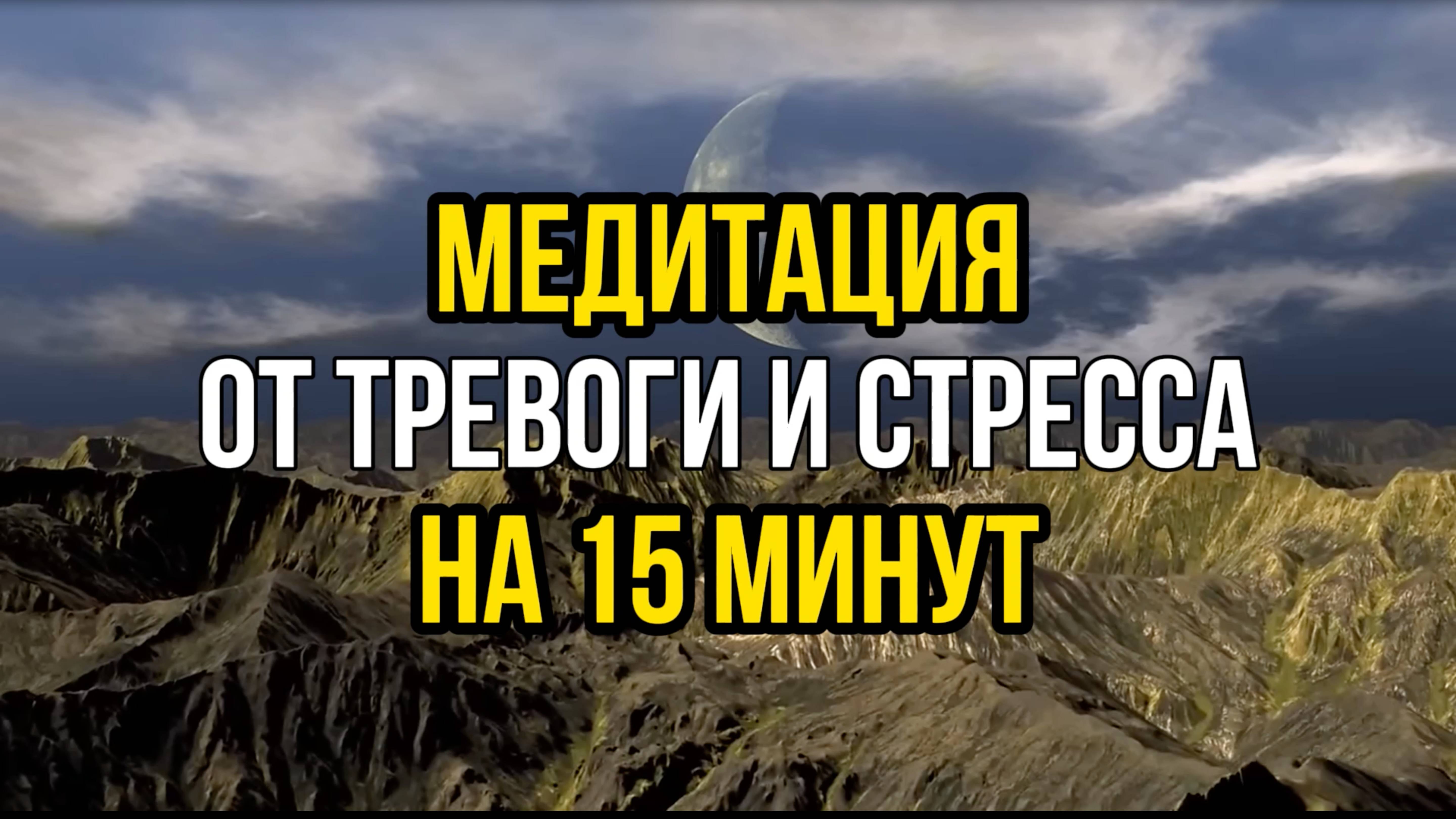 МЕДИТАЦИЯ
ОТ ТРЕВОГИ И СТРЕССА
НА 15 МИНУТ